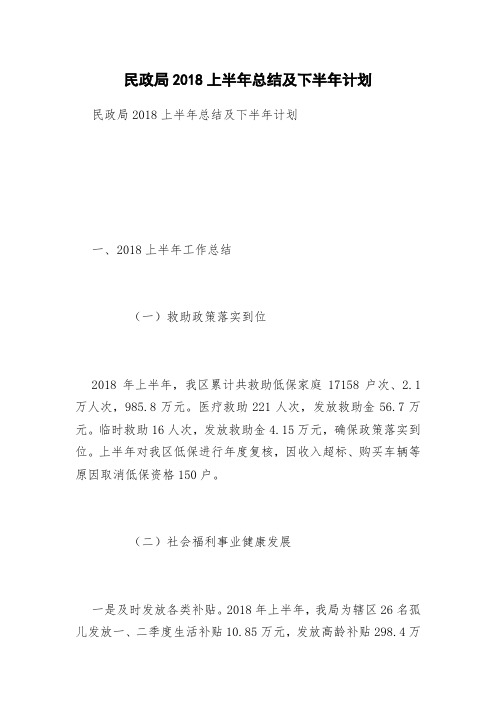 民政局 2018 上半年总结及下半年计划

民政局 2018 上半年总结及下半年计划

一、2018 上半年工作总结

（一）救助政策落实到位

2018 年上半年，我区累计共救助低保家庭 17158 户次、2.1 万人次，985.8 万元。医疗救助 221 人次，发放救助金 56.7 万元。临时救助 16 人次，发放救助金 4.15 万元，确保政策落实到位。上半年对我区低保进行年度复核，因收入超标、购买车辆等原因取消低保资格 150 户。

（二）社会福利事业健康发展

一是及时发放各类补贴。2018 年上半年，我局为辖区 26 名孤儿发放一、二季度生活补贴 10.85 万元，发放高龄补贴 298.4 万